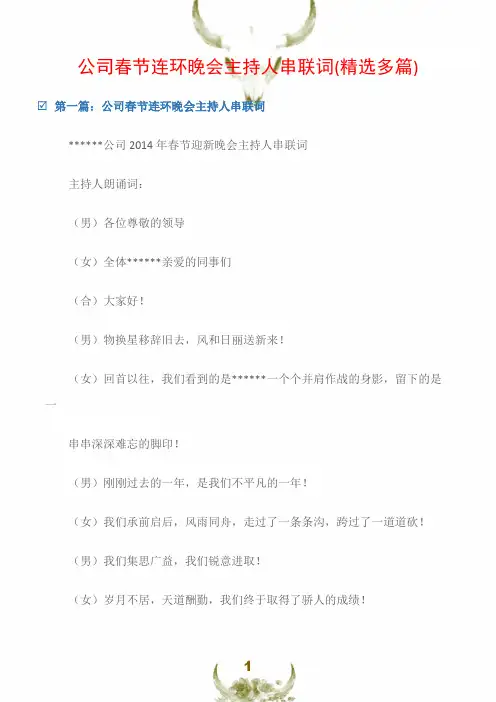 公司春节连环晚会主持人串联词(精选多篇)

☑ 第一篇：公司春节连环晚会主持人串联词

******公司 2014 年春节迎新晚会主持人串联词

主持人朗诵词：

（男）各位尊敬的领导

（女）全体******亲爱的同事们

（合）大家好！

（男）物换星移辞旧去，风和日丽送新来！

（女）回首以往，我们看到的是******一个个并肩作战的身影，留下的是一

串串深深难忘的脚印！

（男）刚刚过去的一年，是我们不平凡的一年！

（女）我们承前启后，风雨同舟，走过了一条条沟，跨过了一道道砍！

（男）我们集思广益，我们锐意进取！

（女）岁月不居，天道酬勤，我们终于取得了骄人的成绩！

1